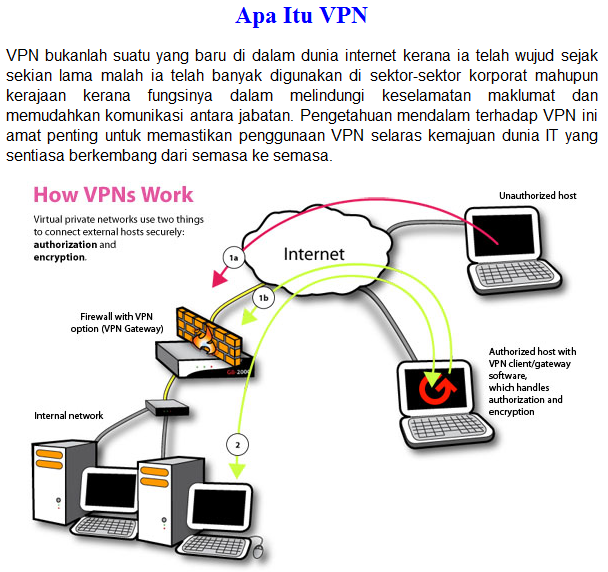 Apa Itu VPN

VPN bukanlah suatu yang baru di dalam dunia internet kerana ia telah wujud sejak sekian lama malah ia telah banyak digunakan di sektor-sektor korporat mahupun kerajaan kerana fungsinya dalam melindungi keselamatan maklumat dan memudahkan komunikasi antara jabatan. Pengetahuan mendalam terhadap VPN ini amat penting untuk memastikan penggunaan VPN selaras kemajuan dunia IT yang sentiasa berkembang dari semasa ke semasa.

How VPNs Work

Virtual private networks use two things to connect external hosts securely: authorization and encryption.

Unauthorized host

Internet

1a

1b

Firewall with VPN option (VPN Gateway)

GB 2000

Authorized host with VPN client/gateway software, which handles authorization and encryption

Internal network

2